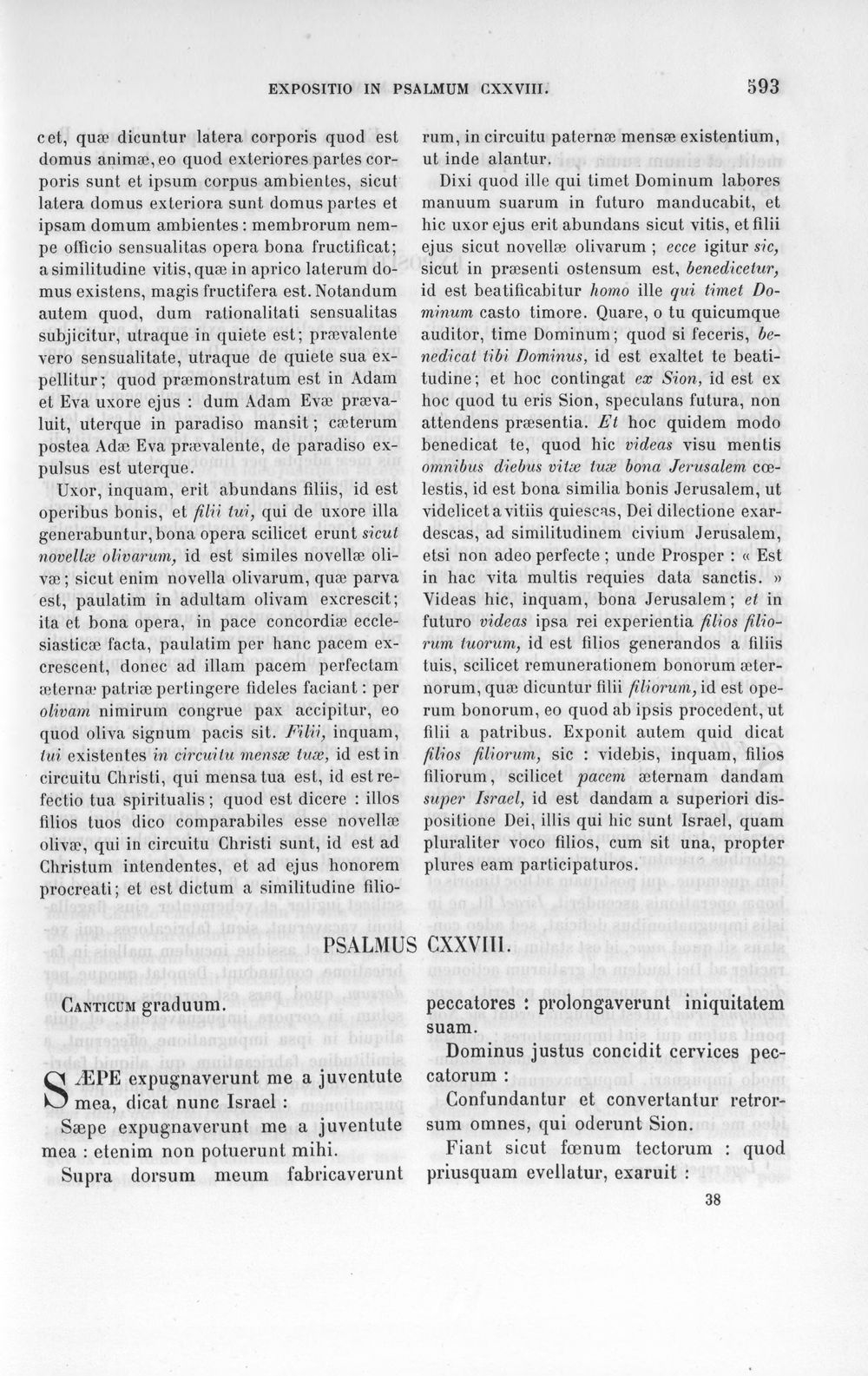 EXPOSITIO IN PSALMUM CXXVIII. 593

cet, quæ dicuntur latera corporis quod est domus animæ, eo quod exteriores partes corporis sunt et ipsum corpus ambientes, sicut latera domus exteriora sunt domus partes et ipsam domum ambientes : membrorum nempe officio sensualitas opera bona fructificat; a similitudine vitis, quæ in aprico laterum domus existens, magis fructifera est. Notandum autem quod, dum rationalitati sensualitas subjicitur, utraque in quiete est; prævalente vero sensualitate, utraque de quiete sua expellitur; quod præmonstratum est in Adam et Eva uxore ejus : dum Adam Evæ prævaluit, uterque in paradiso mansit; cæterum postea Adæ Eva prævalente, de paradiso expulsus est uterque.

Uxor, inquam, erit abundans filiis, id est operibus bonis, et filii tui, qui de uxore illa generabuntur, bona opera scilicet erunt sicut novellæ olivarum, id est similes novellæ olivæ; sicut enim novella olivarum, quæ parva est, paulatim in adultam olivam excrescit; ita et bona opera, in pace concordiæ ecclesiasticæ facta, paulatim per hanc pacem excrescent, donec ad illam pacem perfectam æternæ patriæ pertingere fideles faciant : per olivam nimirum congrue pax accipitur, eo quod oliva signum pacis sit. Filii, inquam, tui existentes in circuitu mensæ tuæ, id est in circuitu Christi, qui mensa tua est, id est refectio tua spiritualis; quod est dicere : illos filios tuos dico comparabiles esse novellæ olivæ, qui in circuitu Christi sunt, id est ad Christum intendentes, et ad ejus honorem procreati; et est dictum a similitudine filiorum, in circuitu paternæ mensæ existentium, ut inde alantur.

Dixi quod ille qui timet Dominum labores manuum suarum in futuro manducabit, et hic uxor ejus erit abundans sicut vitis, et filii ejus sicut novellæ olivarum; ecce igitur sic, sicut in præsenti ostensum est, benedicetur, id est beatificabitur homo ille qui timet Dominum casto timore. Quare, o tu quicumque auditor, time Dominum; quod si feceris, benedicat tibi Dominus, id est exaltet te beatitudine; et hoc contingat ex Sion, id est ex hoc quod tu eris Sion, speculans futura, non attendens præsentia. Et hoc quidem modo benedicat te, quod hic videas visu mentis omnibus diebus vitæ tuæ bona Jerusalem cœlestis, id est bona similia bonis Jerusalem, ut videlicet a vitiis quiescas, Dei dilectione exardescas, ad similitudinem civium Jerusalem, etsi non adeo perfecte; unde Prosper : « Est in hac vita multis requies data sanctis. » Videas hic, inquam, bona Jerusalem; et in futuro videas ipsa rei experientia filios filiorum tuorum, id est filios generandos a filiis tuis, scilicet remunerationem bonorum æternorum, quæ dicuntur filii filiorum, id est operum bonorum, eo quod ab ipsis procedent, ut filii a patribus. Exponit autem quid dicat filios filiorum, sic : videbis, inquam, filios filiorum, scilicet pacem æternam dandam super Israel, id est dandam a superiori dispositione Dei, illis qui hic sunt Israel, quam pluraliter voco filios, cum sit una, propter plures eam participaturos.

PSALMUS CXXVIII.

Canticum graduum.

SÆPE expugnaverunt me a juventute mea, dicat nunc Israel :

Sæpe expugnaverunt me a juventute mea : etenim non potuerunt mihi.

Supra dorsum meum fabricaverunt peccatores : prolongaverunt iniquitatem suam.

Dominus justus concidit cervices peccatorum :

Confundantur et convertantur retrorsum omnes, qui oderunt Sion.

Fiant sicut fœnum tectorum : quod priusquam evellatur, exaruit :

38